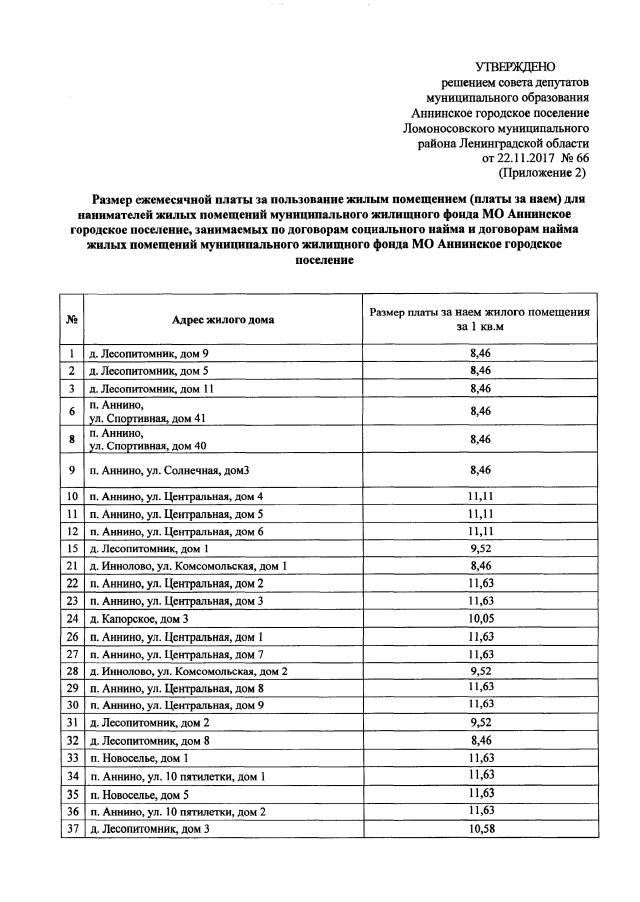 УТВЕРЖДЕНО
решением совета депутатов
муниципального образования
Аннинское городское поселение
Ломоносовского муниципального
района Ленинградской области
от 22.11.2017 № 66
(Приложение 2)

Размер ежемесячной платы за пользование жилым помещением (платы за наем) для нанимателей жилых помещений муниципального жилищного фонда МО Аннинское городское поселение, занимаемых по договорам социального найма и договорам найма жилых помещений муниципального жилищного фонда МО Аннинское городское поселение

| № | Адрес жилого дома | Размер платы за наем жилого помещения за 1 кв.м |
|---|---|---|
| 1 | д. Лесопитомник, дом 9 | 8,46 |
| 2 | д. Лесопитомник, дом 5 | 8,46 |
| 3 | д. Лесопитомник, дом 11 | 8,46 |
| 6 | п. Аннино, ул. Спортивная, дом 41 | 8,46 |
| 8 | п. Аннино, ул. Спортивная, дом 40 | 8,46 |
| 9 | п. Аннино, ул. Солнечная, дом3 | 8,46 |
| 10 | п. Аннино, ул. Центральная, дом 4 | 11,11 |
| 11 | п. Аннино, ул. Центральная, дом 5 | 11,11 |
| 12 | п. Аннино, ул. Центральная, дом 6 | 11,11 |
| 15 | д. Лесопитомник, дом 1 | 9,52 |
| 21 | д. Иннолово, ул. Комсомольская, дом 1 | 8,46 |
| 22 | п. Аннино, ул. Центральная, дом 2 | 11,63 |
| 23 | п. Аннино, ул. Центральная, дом 3 | 11,63 |
| 24 | д. Капорское, дом 3 | 10,05 |
| 26 | п. Аннино, ул. Центральная, дом 1 | 11,63 |
| 27 | п. Аннино, ул. Центральная, дом 7 | 11,63 |
| 28 | д. Иннолово, ул. Комсомольская, дом 2 | 9,52 |
| 29 | п. Аннино, ул. Центральная, дом 8 | 11,63 |
| 30 | п. Аннино, ул. Центральная, дом 9 | 11,63 |
| 31 | д. Лесопитомник, дом 2 | 9,52 |
| 32 | д. Лесопитомник, дом 8 | 8,46 |
| 33 | п. Новоселье, дом 1 | 11,63 |
| 34 | п. Аннино, ул. 10 пятилетки, дом 1 | 11,63 |
| 35 | п. Новоселье, дом 5 | 11,63 |
| 36 | п. Аннино, ул. 10 пятилетки, дом 2 | 11,63 |
| 37 | д. Лесопитомник, дом 3 | 10,58 |